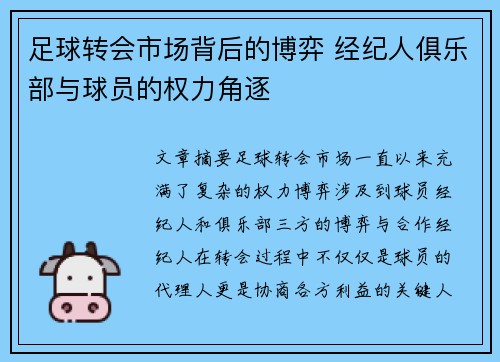 足球转会市场背后的博弈 经纪人俱乐部与球员的权力角逐

文章摘要足球转会市场一直以来充满了复杂的权力博弈涉及到球员经纪人和俱乐部三方的博弈与合作经纪人在转会过程中不仅仅是球员的代理人更是协商各方利益的关键人